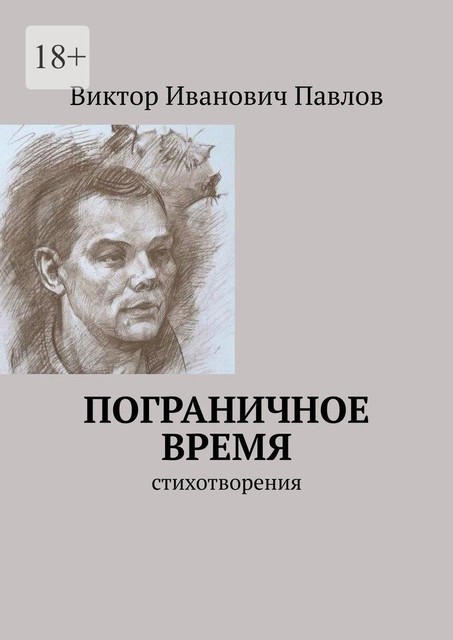 18+

Виктор Иванович Павлов

ПОГРАНИЧНОЕ ВРЕМЯ

стихотворения